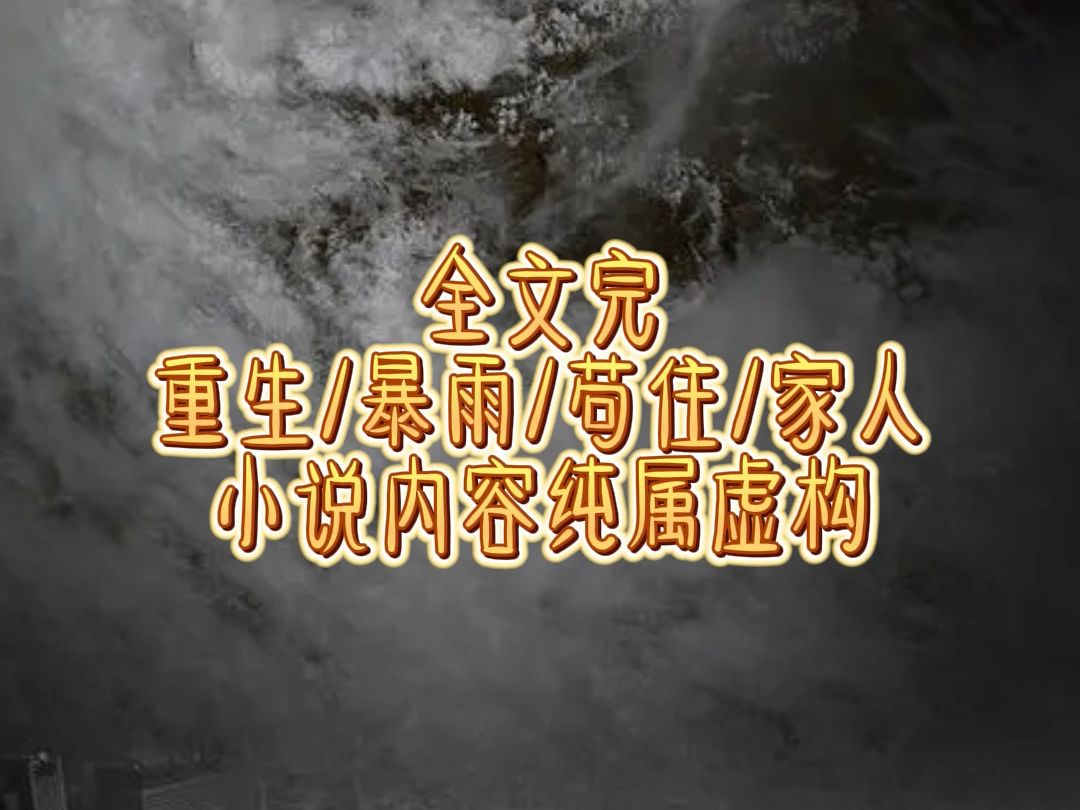 全文完
重生/暴雨/苟住/家人
小说内容纯属虚构